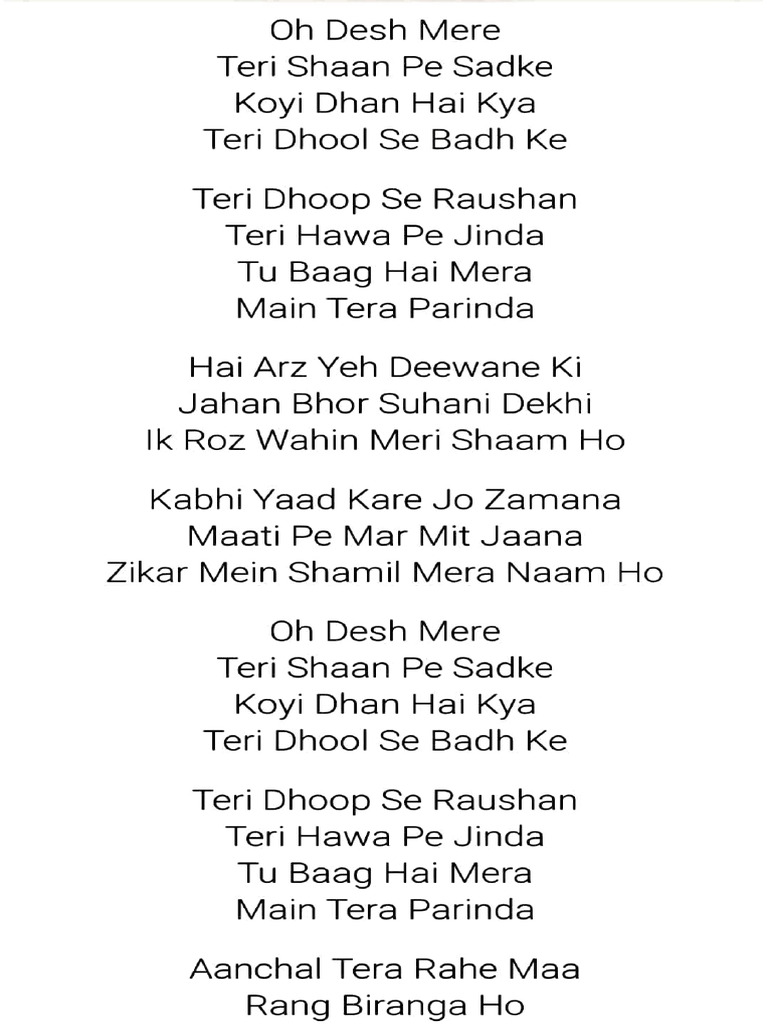 Oh Desh Mere
Teri Shaan Pe Sadke
Koyi Dhan Hai Kya
Teri Dhool Se Badh Ke

Teri Dhoop Se Raushan
Teri Hawa Pe Jinda
Tu Baag Hai Mera
Main Tera Parinda

Hai Arz Yeh Deewane Ki
Jahan Bhor Suhani Dekhi
Ik Roz Wahin Meri Shaam Ho

Kabhi Yaad Kare Jo Zamana
Maati Pe Mar Mit Jaana
Zikar Mein Shamil Mera Naam Ho

Oh Desh Mere
Teri Shaan Pe Sadke
Koyi Dhan Hai Kya
Teri Dhool Se Badh Ke

Teri Dhoop Se Raushan
Teri Hawa Pe Jinda
Tu Baag Hai Mera
Main Tera Parinda

Aanchal Tera Rahe Maa
Rang Biranga Ho